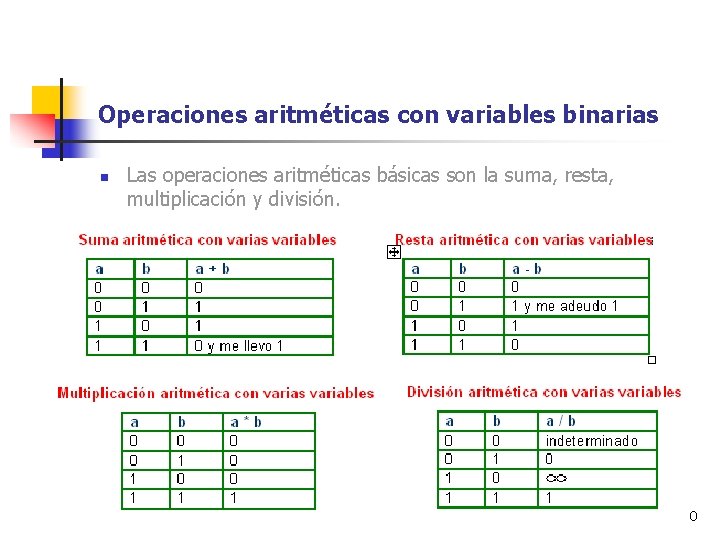 Operaciones aritméticas con variables binarias

Las operaciones aritméticas básicas son la suma, resta, multiplicación y división.

Suma aritmética con varias variables

| a | b | a + b |
|---|---|---|
| 0 | 0 | 0 |
| 0 | 1 | 1 |
| 1 | 0 | 1 |
| 1 | 1 | 0 y me llevo 1 |

Resta aritmética con varias variables

| a | b | a - b |
|---|---|---|
| 0 | 0 | 0 |
| 0 | 1 | 1 y me adeudo 1 |
| 1 | 0 | 1 |
| 1 | 1 | 0 |

Multiplicación aritmética con varias variables

| a | b | a * b |
|---|---|---|
| 0 | 0 | 0 |
| 0 | 1 | 0 |
| 1 | 0 | 0 |
| 1 | 1 | 1 |

División aritmética con varias variables

| a | b | a / b |
|---|---|---|
| 0 | 0 | indeterminado |
| 0 | 1 | 0 |
| 1 | 0 | $\infty$ |
| 1 | 1 | 1 |

0